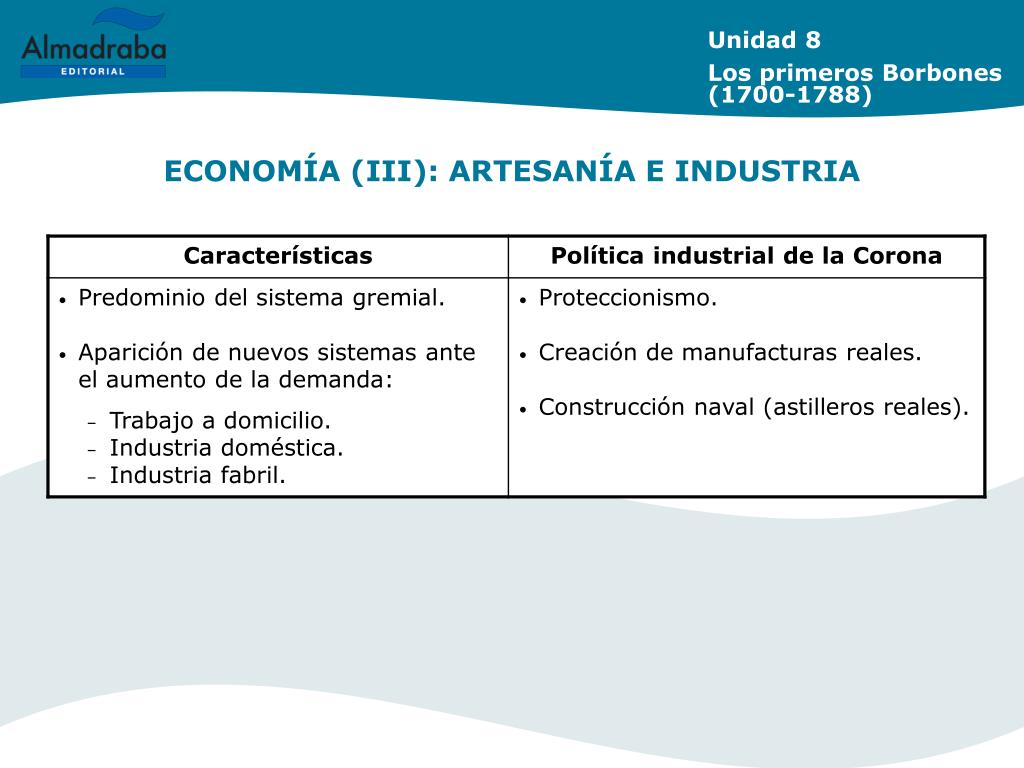 Almadraba
EDITORIAL

Unidad 8
Los primeros Borbones (1700-1788)

ECONOMÍA (III): ARTESANÍA E INDUSTRIA

| Características | Política industrial de la Corona |
|---|---|
| • Predominio del sistema gremial. • Aparición de nuevos sistemas ante el aumento de la demanda: – Trabajo a domicilio. – Industria doméstica. – Industria fabril. | • Proteccionismo. • Creación de manufacturas reales. • Construcción naval (astilleros reales). |